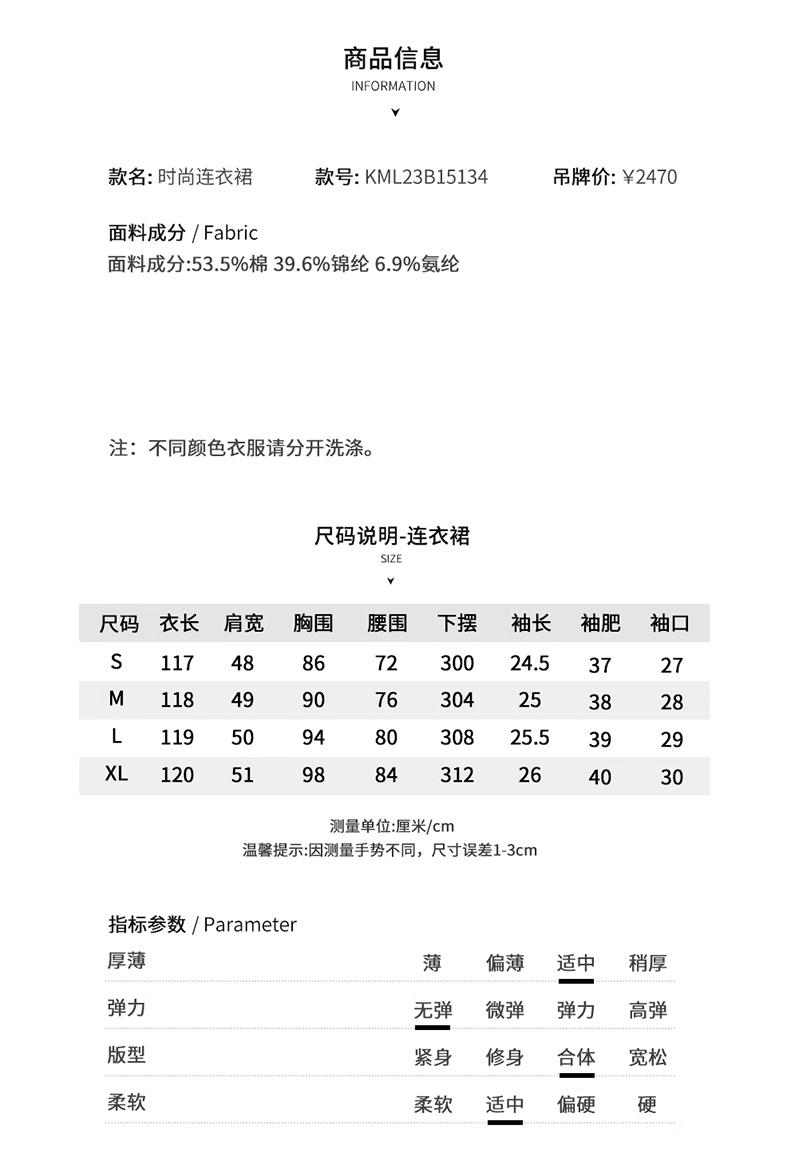 商品信息
INFORMATION

款名: 时尚连衣裙　款号: KML23B15134　吊牌价: ¥2470

面料成分 / Fabric
面料成分:53.5%棉 39.6%锦纶 6.9%氨纶

注：不同颜色衣服请分开洗涤。

尺码说明-连衣裙
SIZE

| 尺码 | 衣长 | 肩宽 | 胸围 | 腰围 | 下摆 | 袖长 | 袖肥 | 袖口 |
|---|---|---|---|---|---|---|---|---|
| S | 117 | 48 | 86 | 72 | 300 | 24.5 | 37 | 27 |
| M | 118 | 49 | 90 | 76 | 304 | 25 | 38 | 28 |
| L | 119 | 50 | 94 | 80 | 308 | 25.5 | 39 | 29 |
| XL | 120 | 51 | 98 | 84 | 312 | 26 | 40 | 30 |

测量单位:厘米/cm
温馨提示:因测量手势不同，尺寸误差1-3cm

指标参数 / Parameter

| 厚薄 | 薄 | 偏薄 | 适中 | 稍厚 |
|---|---|---|---|---|
| 弹力 | 无弹 | 微弹 | 弹力 | 高弹 |
| 版型 | 紧身 | 修身 | 合体 | 宽松 |
| 柔软 | 柔软 | 适中 | 偏硬 | 硬 |